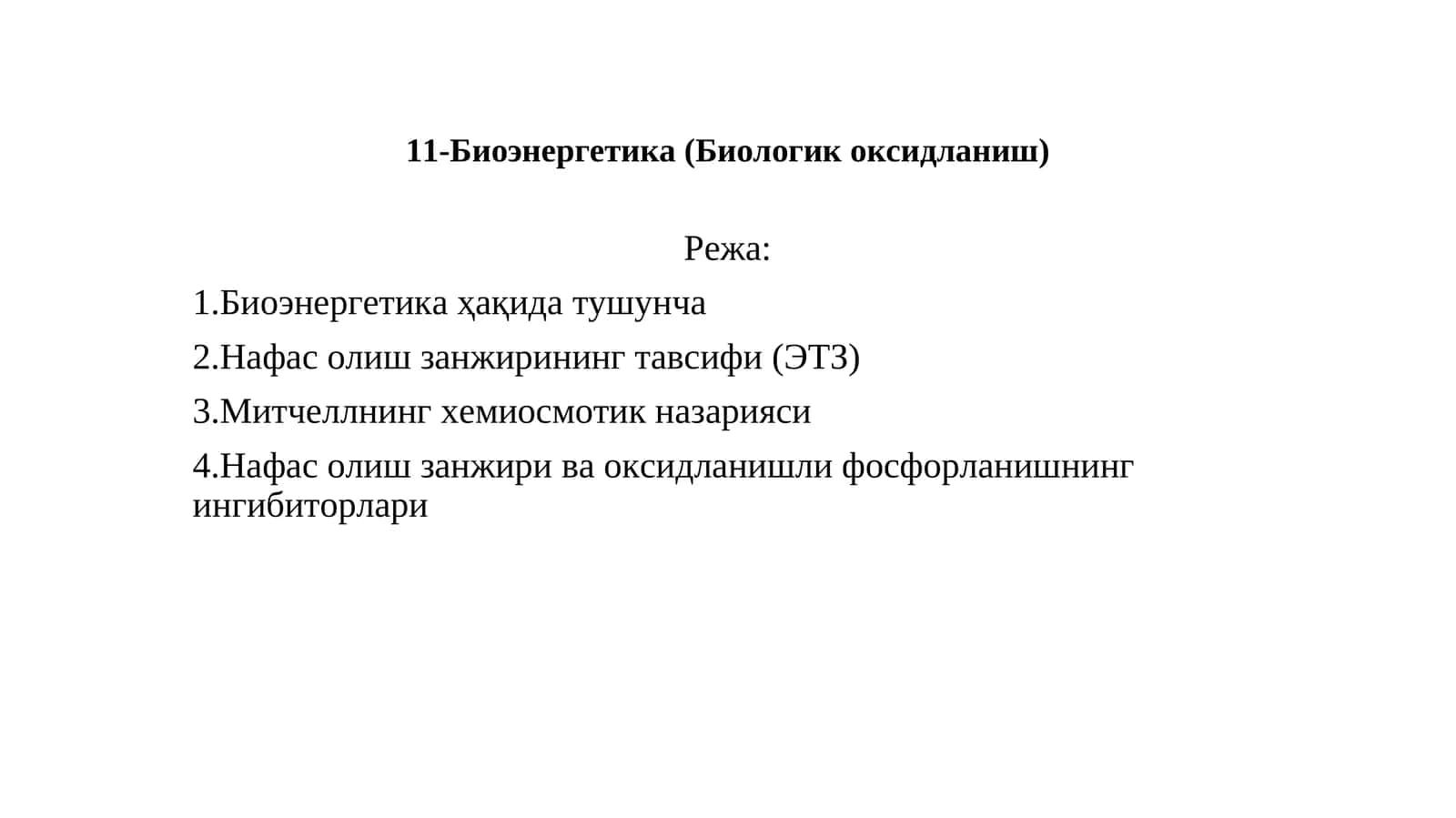 11-Биоэнергетика (Биологик оксидланиш)

Режа:

1.Биоэнергетика ҳақида тушунча

2.Нафас олиш занжирининг тавсифи (ЭТЗ)

3.Митчеллнинг хемиосмотик назарияси

4.Нафас олиш занжири ва оксидланишли фосфорланишнинг ингибиторлари